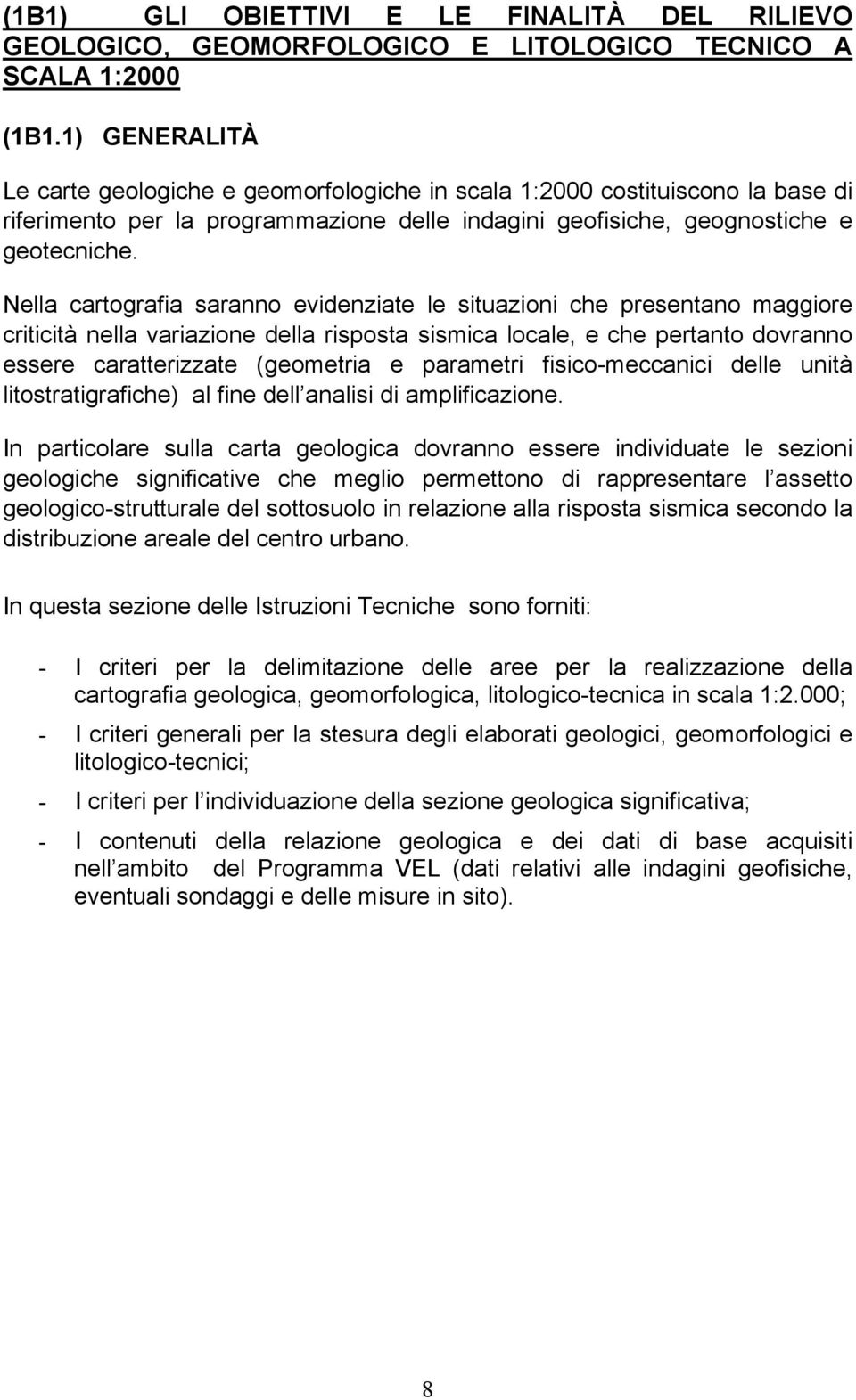 (1B1) GLI OBIETTIVI E LE FINALITÀ DEL RILIEVO GEOLOGICO, GEOMORFOLOGICO E LITOLOGICO TECNICO A SCALA 1:2000

(1B1.1) GENERALITÀ

Le carte geologiche e geomorfologiche in scala 1:2000 costituiscono la base di riferimento per la programmazione delle indagini geofisiche, geognostiche e geotecniche.

Nella cartografia saranno evidenziate le situazioni che presentano maggiore criticità nella variazione della risposta sismica locale, e che pertanto dovranno essere caratterizzate (geometria e parametri fisico-meccanici delle unità litostratigrafiche) al fine dell analisi di amplificazione.

In particolare sulla carta geologica dovranno essere individuate le sezioni geologiche significative che meglio permettono di rappresentare l assetto geologico-strutturale del sottosuolo in relazione alla risposta sismica secondo la distribuzione areale del centro urbano.

In questa sezione delle Istruzioni Tecniche sono forniti:

- I criteri per la delimitazione delle aree per la realizzazione della cartografia geologica, geomorfologica, litologico-tecnica in scala 1:2.000;
- I criteri generali per la stesura degli elaborati geologici, geomorfologici e litologico-tecnici;
- I criteri per l individuazione della sezione geologica significativa;
- I contenuti della relazione geologica e dei dati di base acquisiti nell ambito del Programma VEL (dati relativi alle indagini geofisiche, eventuali sondaggi e delle misure in sito).

8